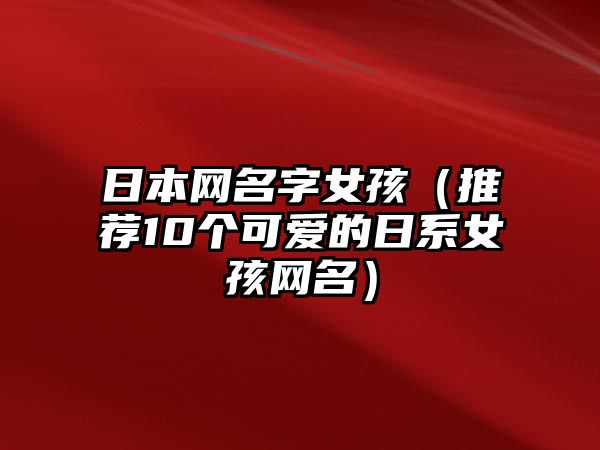 日本网名字女孩（推荐10个可爱的日系女孩网名）